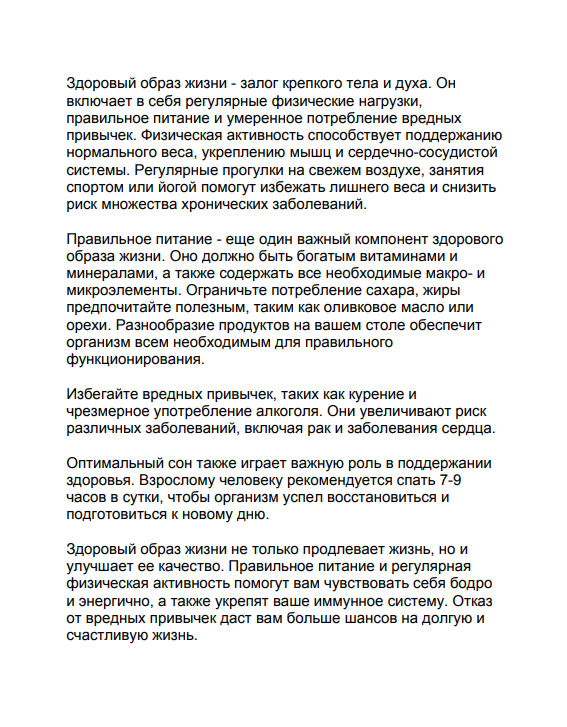 Здоровый образ жизни - залог крепкого тела и духа. Он включает в себя регулярные физические нагрузки, правильное питание и умеренное потребление вредных привычек. Физическая активность способствует поддержанию нормального веса, укреплению мышц и сердечно-сосудистой системы. Регулярные прогулки на свежем воздухе, занятия спортом или йогой помогут избежать лишнего веса и снизить риск множества хронических заболеваний.

Правильное питание - еще один важный компонент здорового образа жизни. Оно должно быть богатым витаминами и минералами, а также содержать все необходимые макро- и микроэлементы. Ограничьте потребление сахара, жиры предпочитайте полезным, таким как оливковое масло или орехи. Разнообразие продуктов на вашем столе обеспечит организм всем необходимым для правильного функционирования.

Избегайте вредных привычек, таких как курение и чрезмерное употребление алкоголя. Они увеличивают риск различных заболеваний, включая рак и заболевания сердца.

Оптимальный сон также играет важную роль в поддержании здоровья. Взрослому человеку рекомендуется спать 7-9 часов в сутки, чтобы организм успел восстановиться и подготовиться к новому дню.

Здоровый образ жизни не только продлевает жизнь, но и улучшает ее качество. Правильное питание и регулярная физическая активность помогут вам чувствовать себя бодро и энергично, а также укрепят ваше иммунное систему. Отказ от вредных привычек даст вам больше шансов на долгую и счастливую жизнь.